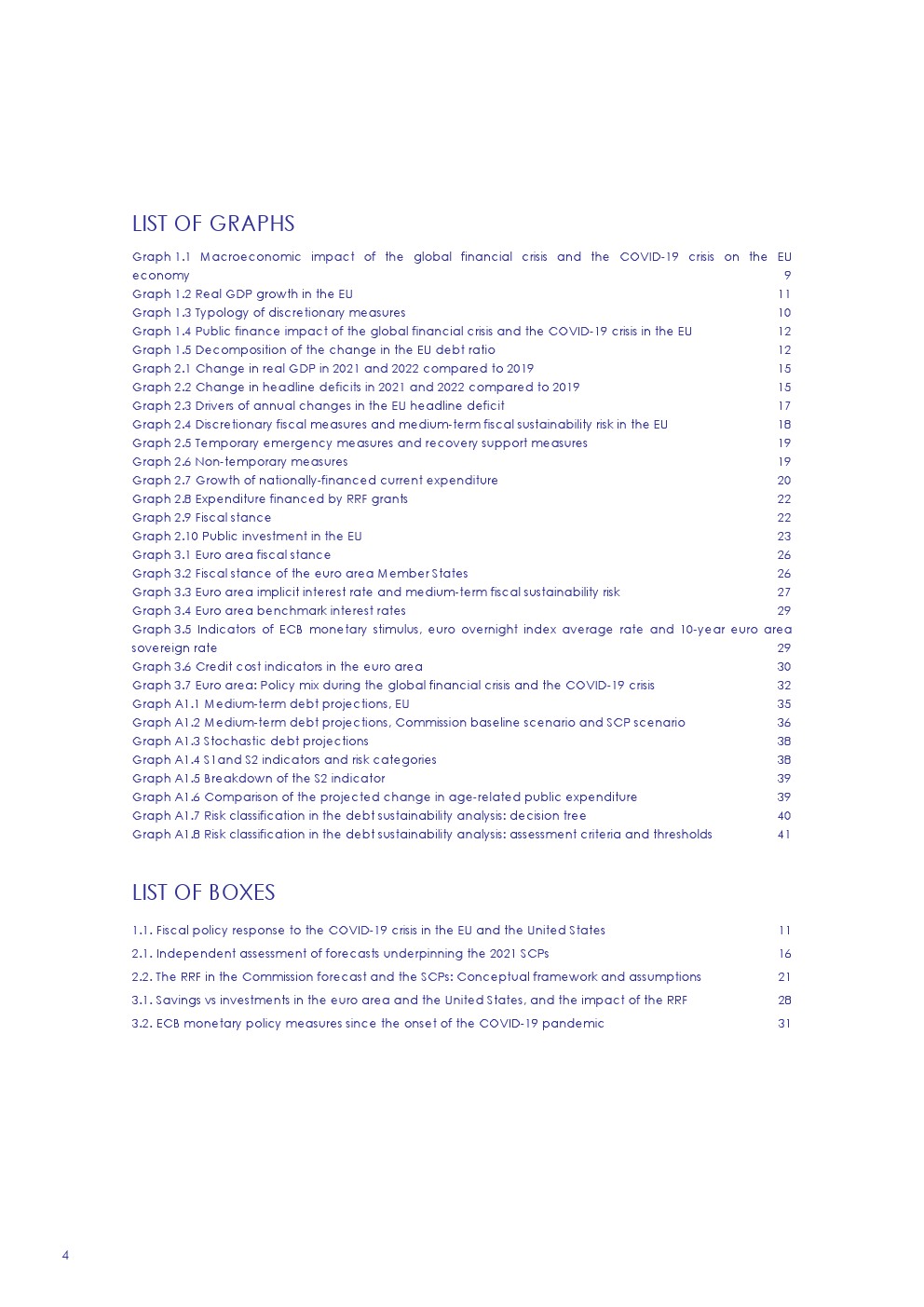 LIST OF GRAPHS

Graph 1.1 Macroeconomic impact of the global financial crisis and the COVID-19 crisis on the EU economy 9
Graph 1.2 Real GDP growth in the EU 11
Graph 1.3 Typology of discretionary measures 10
Graph 1.4 Public finance impact of the global financial crisis and the COVID-19 crisis in the EU 12
Graph 1.5 Decomposition of the change in the EU debt ratio 12
Graph 2.1 Change in real GDP in 2021 and 2022 compared to 2019 15
Graph 2.2 Change in headline deficits in 2021 and 2022 compared to 2019 15
Graph 2.3 Drivers of annual changes in the EU headline deficit 17
Graph 2.4 Discretionary fiscal measures and medium-term fiscal sustainability risk in the EU 18
Graph 2.5 Temporary emergency measures and recovery support measures 19
Graph 2.6 Non-temporary measures 19
Graph 2.7 Growth of nationally-financed current expenditure 20
Graph 2.8 Expenditure financed by RRF grants 22
Graph 2.9 Fiscal stance 22
Graph 2.10 Public investment in the EU 23
Graph 3.1 Euro area fiscal stance 26
Graph 3.2 Fiscal stance of the euro area Member States 26
Graph 3.3 Euro area implicit interest rate and medium-term fiscal sustainability risk 27
Graph 3.4 Euro area benchmark interest rates 29
Graph 3.5 Indicators of ECB monetary stimulus, euro overnight index average rate and 10-year euro area sovereign rate 29
Graph 3.6 Credit cost indicators in the euro area 30
Graph 3.7 Euro area: Policy mix during the global financial crisis and the COVID-19 crisis 32
Graph A1.1 Medium-term debt projections, EU 35
Graph A1.2 Medium-term debt projections, Commission baseline scenario and SCP scenario 36
Graph A1.3 Stochastic debt projections 38
Graph A1.4 S1and S2 indicators and risk categories 38
Graph A1.5 Breakdown of the S2 indicator 39
Graph A1.6 Comparison of the projected change in age-related public expenditure 39
Graph A1.7 Risk classification in the debt sustainability analysis: decision tree 40
Graph A1.8 Risk classification in the debt sustainability analysis: assessment criteria and thresholds 41

LIST OF BOXES

1.1. Fiscal policy response to the COVID-19 crisis in the EU and the United States 11
2.1. Independent assessment of forecasts underpinning the 2021 SCPs 16
2.2. The RRF in the Commission forecast and the SCPs: Conceptual framework and assumptions 21
3.1. Savings vs investments in the euro area and the United States, and the impact of the RRF 28
3.2. ECB monetary policy measures since the onset of the COVID-19 pandemic 31

4